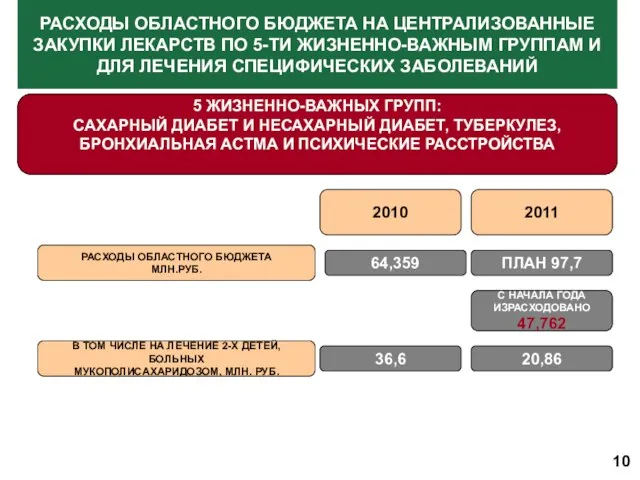 РАСХОДЫ ОБЛАСТНОГО БЮДЖЕТА НА ЦЕНТРАЛИЗОВАННЫЕ ЗАКУПКИ ЛЕКАРСТВ ПО 5-ТИ ЖИЗНЕННО-ВАЖНЫМ ГРУППАМ И ДЛЯ ЛЕЧЕНИЯ СПЕЦИФИЧЕСКИХ ЗАБОЛЕВАНИЙ

5 ЖИЗНЕННО-ВАЖНЫХ ГРУПП:
САХАРНЫЙ ДИАБЕТ И НЕСАХАРНЫЙ ДИАБЕТ, ТУБЕРКУЛЕЗ, БРОНХИАЛЬНАЯ АСТМА И ПСИХИЧЕСКИЕ РАССТРОЙСТВА

| | 2010 | 2011 |
|---|---|---|
| РАСХОДЫ ОБЛАСТНОГО БЮДЖЕТА МЛН.РУБ. | 64,359 | ПЛАН 97,7 |
| | | С НАЧАЛА ГОДА ИЗРАСХОДОВАНО 47,762 |
| В ТОМ ЧИСЛЕ НА ЛЕЧЕНИЕ 2-Х ДЕТЕЙ, БОЛЬНЫХ МУКОПОЛИСАХАРИДОЗОМ, МЛН. РУБ. | 36,6 | 20,86 |

10